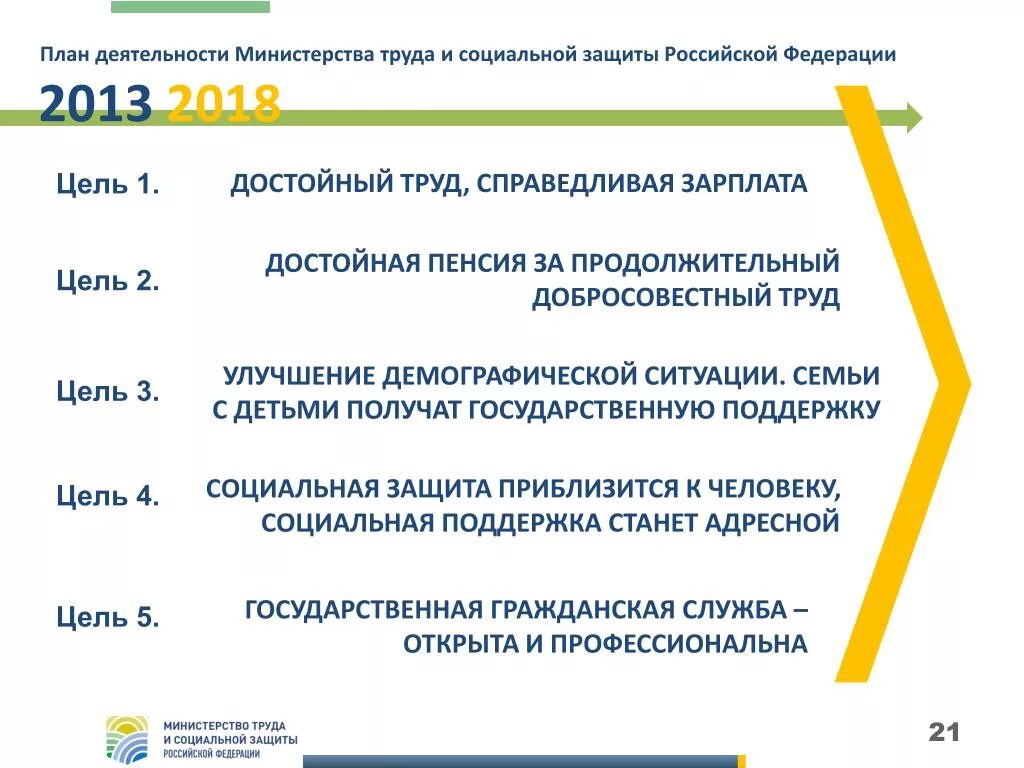 План деятельности Министерства труда и социальной защиты Российской Федерации

2013 2018

Цель 1. ДОСТОЙНЫЙ ТРУД, СПРАВЕДЛИВАЯ ЗАРПЛАТА

Цель 2. ДОСТОЙНАЯ ПЕНСИЯ ЗА ПРОДОЛЖИТЕЛЬНЫЙ ДОБРОСОВЕСТНЫЙ ТРУД

Цель 3. УЛУЧШЕНИЕ ДЕМОГРАФИЧЕСКОЙ СИТУАЦИИ. СЕМЬИ С ДЕТЬМИ ПОЛУЧАТ ГОСУДАРСТВЕННУЮ ПОДДЕРЖКУ

Цель 4. СОЦИАЛЬНАЯ ЗАЩИТА ПРИБЛИЗИТСЯ К ЧЕЛОВЕКУ, СОЦИАЛЬНАЯ ПОДДЕРЖКА СТАНЕТ АДРЕСНОЙ

Цель 5. ГОСУДАРСТВЕННАЯ ГРАЖДАНСКАЯ СЛУЖБА – ОТКРЫТА И ПРОФЕССИОНАЛЬНА

МИНИСТЕРСТВО ТРУДА И СОЦИАЛЬНОЙ ЗАЩИТЫ РОССИЙСКОЙ ФЕДЕРАЦИИ

21